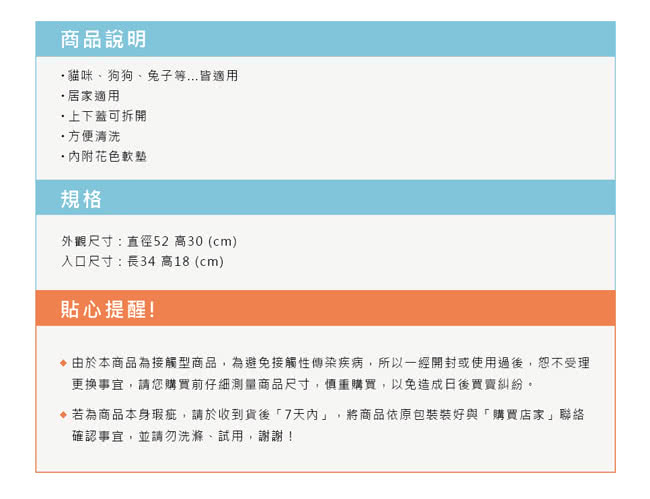 商品說明

・貓咪、狗狗、兔子等...皆適用
・居家適用
・上下蓋可拆開
・方便清洗
・內附花色軟墊

規格

外觀尺寸：直徑52 高30 (cm)
入口尺寸：長34 高18 (cm)

貼心提醒!

◆ 由於本商品為接觸型商品，為避免接觸性傳染疾病，所以一經開封或使用過後，恕不受理更換事宜，請您購買前仔細測量商品尺寸，慎重購買，以免造成日後買賣糾紛。

◆ 若為商品本身瑕疵，請於收到貨後「7天內」，將商品依原包裝裝好與「購買店家」聯絡確認事宜，並請勿洗滌、試用，謝謝！